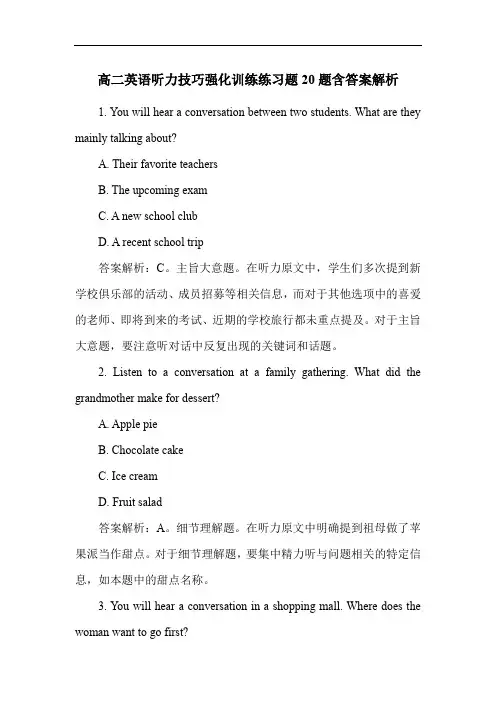 高二英语听力技巧强化训练练习题20题含答案解析

1. You will hear a conversation between two students. What are they mainly talking about?

A. Their favorite teachers

B. The upcoming exam

C. A new school club

D. A recent school trip

答案解析：C。主旨大意题。在听力原文中，学生们多次提到新学校俱乐部的活动、成员招募等相关信息，而对于其他选项中的喜爱的老师、即将到来的考试、近期的学校旅行都未重点提及。对于主旨大意题，要注意听对话中反复出现的关键词和话题。

2. Listen to a conversation at a family gathering. What did the grandmother make for dessert?

A. Apple pie

B. Chocolate cake

C. Ice cream

D. Fruit salad

答案解析：A。细节理解题。在听力原文中明确提到祖母做了苹果派当作甜点。对于细节理解题，要集中精力听与问题相关的特定信息，如本题中的甜点名称。

3. You will hear a conversation in a shopping mall. Where does the woman want to go first?